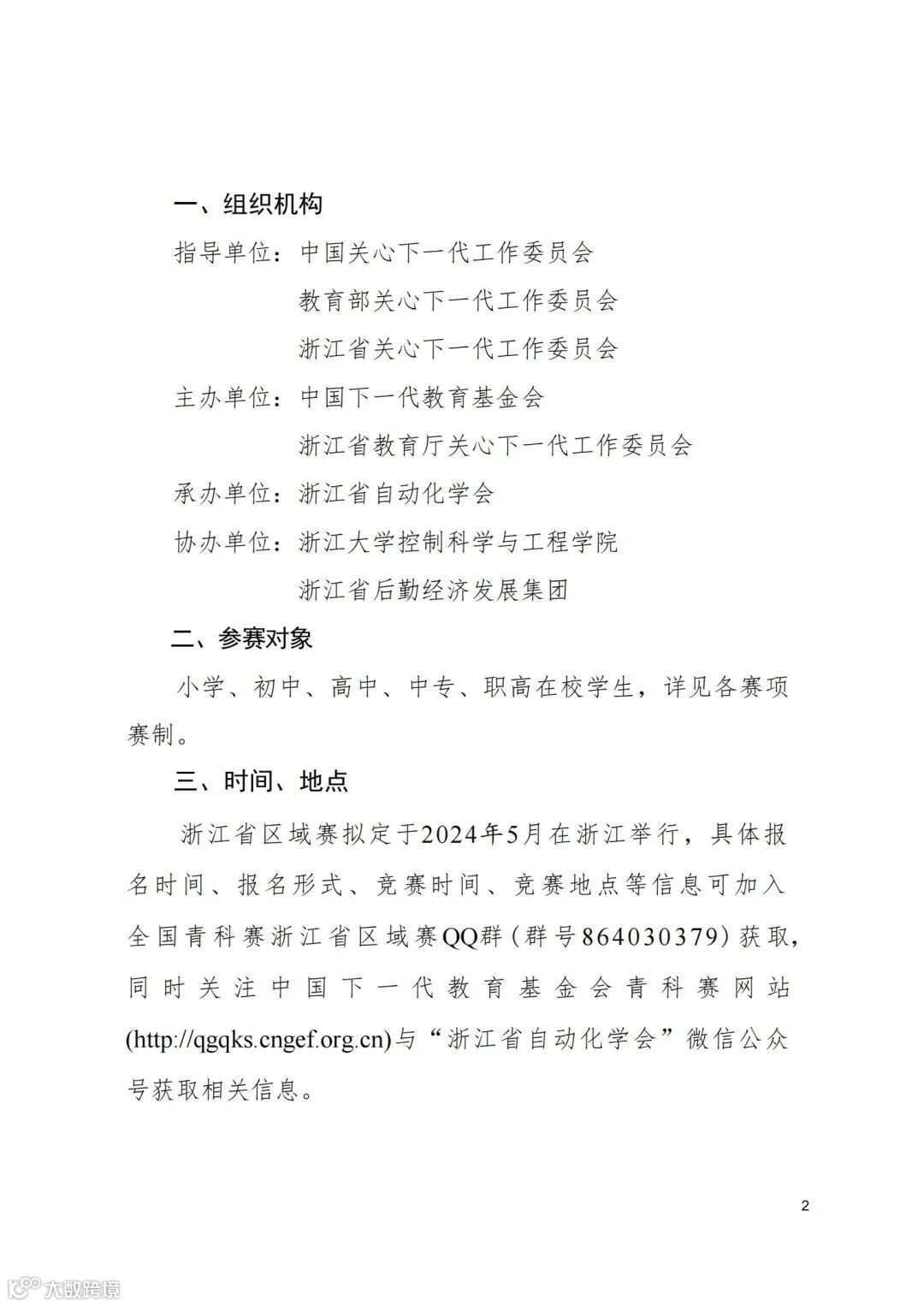 一、组织机构

指导单位：中国关心下一代工作委员会

教育部关心下一代工作委员会

浙江省关心下一代工作委员会

主办单位：中国下一代教育基金会

浙江省教育厅关心下一代工作委员会

承办单位：浙江省自动化学会

协办单位：浙江大学控制科学与工程学院

浙江省后勤经济发展集团

二、参赛对象

小学、初中、高中、中专、职高在校学生，详见各赛项赛制。

三、时间、地点

浙江省区域赛拟定于2024年5月在浙江举行，具体报名时间、报名形式、竞赛时间、竞赛地点等信息可加入全国青科赛浙江省区域赛QQ群（群号864030379）获取，同时关注中国下一代教育基金会青科赛网站(http://qgqks.cngef.org.cn)与“浙江省自动化学会”微信公众号获取相关信息。

2

大数跨境